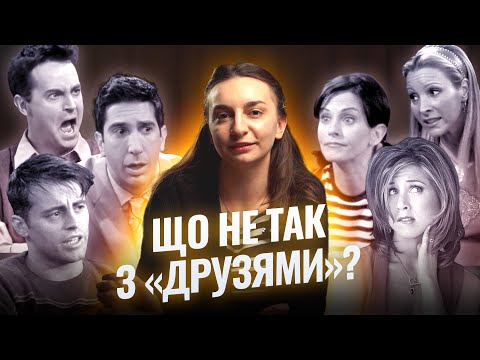 ЩО НЕ ТАК З «ДРУЗЯМИ»?